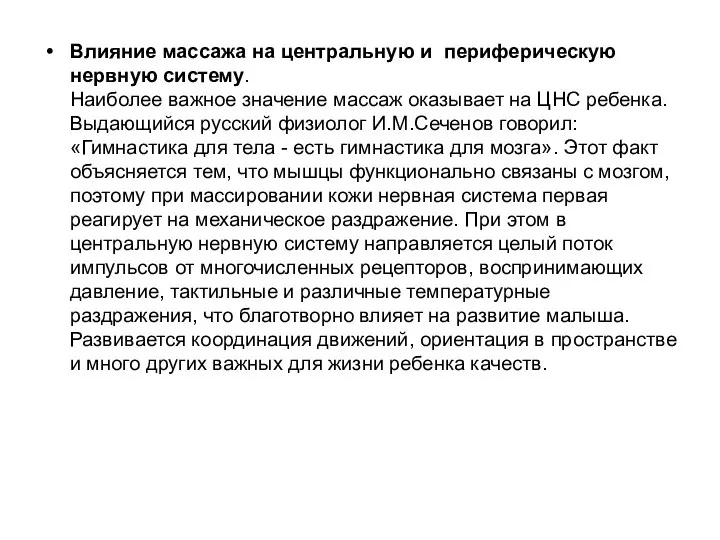 • Влияние массажа на центральную и периферическую нервную систему.
Наиболее важное значение массаж оказывает на ЦНС ребенка. Выдающийся русский физиолог И.М.Сеченов говорил: «Гимнастика для тела - есть гимнастика для мозга». Этот факт объясняется тем, что мышцы функционально связаны с мозгом, поэтому при массировании кожи нервная система первая реагирует на механическое раздражение. При этом в центральную нервную систему направляется целый поток импульсов от многочисленных рецепторов, воспринимающих давление, тактильные и различные температурные раздражения, что благотворно влияет на развитие малыша. Развивается координация движений, ориентация в пространстве и много других важных для жизни ребенка качеств.